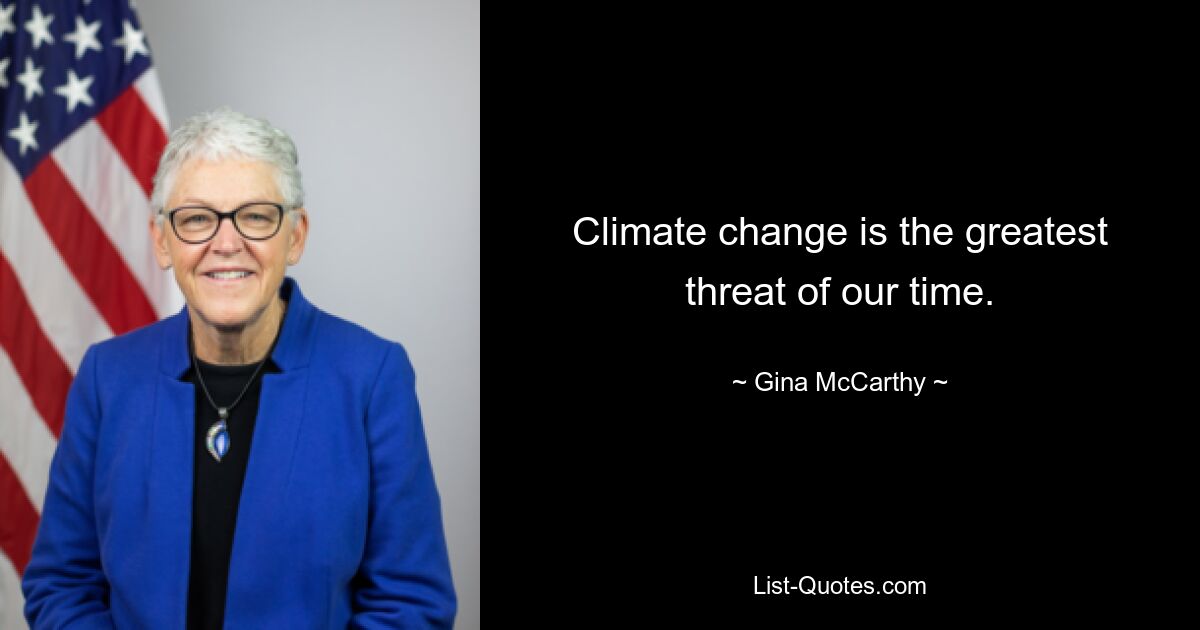 Climate change is the greatest threat of our time.

~ Gina McCarthy ~

List-Quotes.com